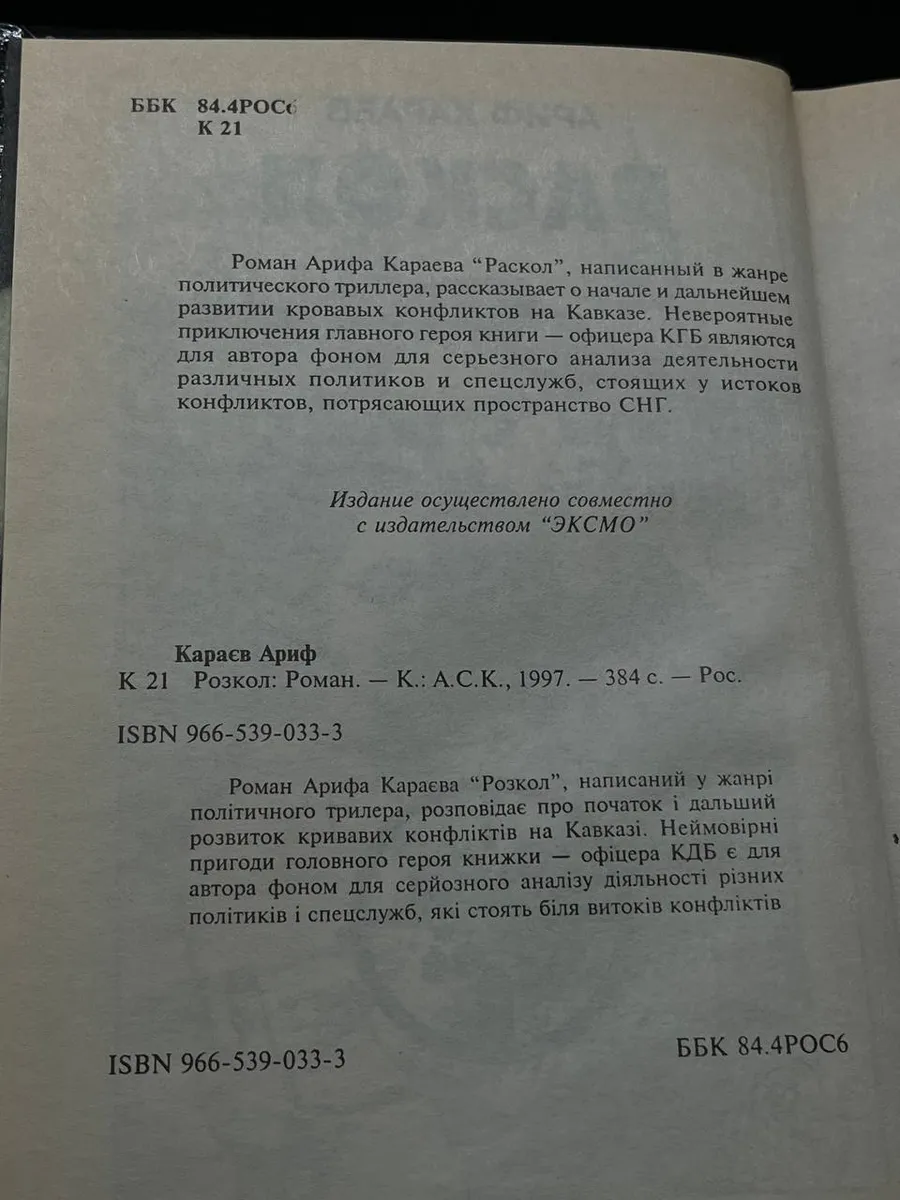 ББК 84.4РОС6
К 21

Роман Арифа Караева "Раскол", написанный в жанре политического триллера, рассказывает о начале и дальнейшем развитии кровавых конфликтов на Кавказе. Невероятные приключения главного героя книги — офицера КГБ являются для автора фоном для серьезного анализа деятельности различных политиков и спецслужб, стоящих у истоков конфликтов, потрясающих пространство СНГ.

Издание осуществлено совместно с издательством "ЭКСМО"

Караєв Ариф
К 21 Розкол: Роман. — К.: А.С.К., 1997. — 384 с. — Рос.

ISBN 966-539-033-3

Роман Арифа Караєва "Розкол", написаний у жанрі політичного трилера, розповідає про початок і дальший розвиток кривавих конфліктів на Кавказі. Неймовірні пригоди головного героя книжки — офіцера КДБ є для автора фоном для серйозного аналізу діяльності різних політиків і спецслужб, які стоять біля витоків конфліктів

ISBN 966-539-033-3

ББК 84.4РОС6